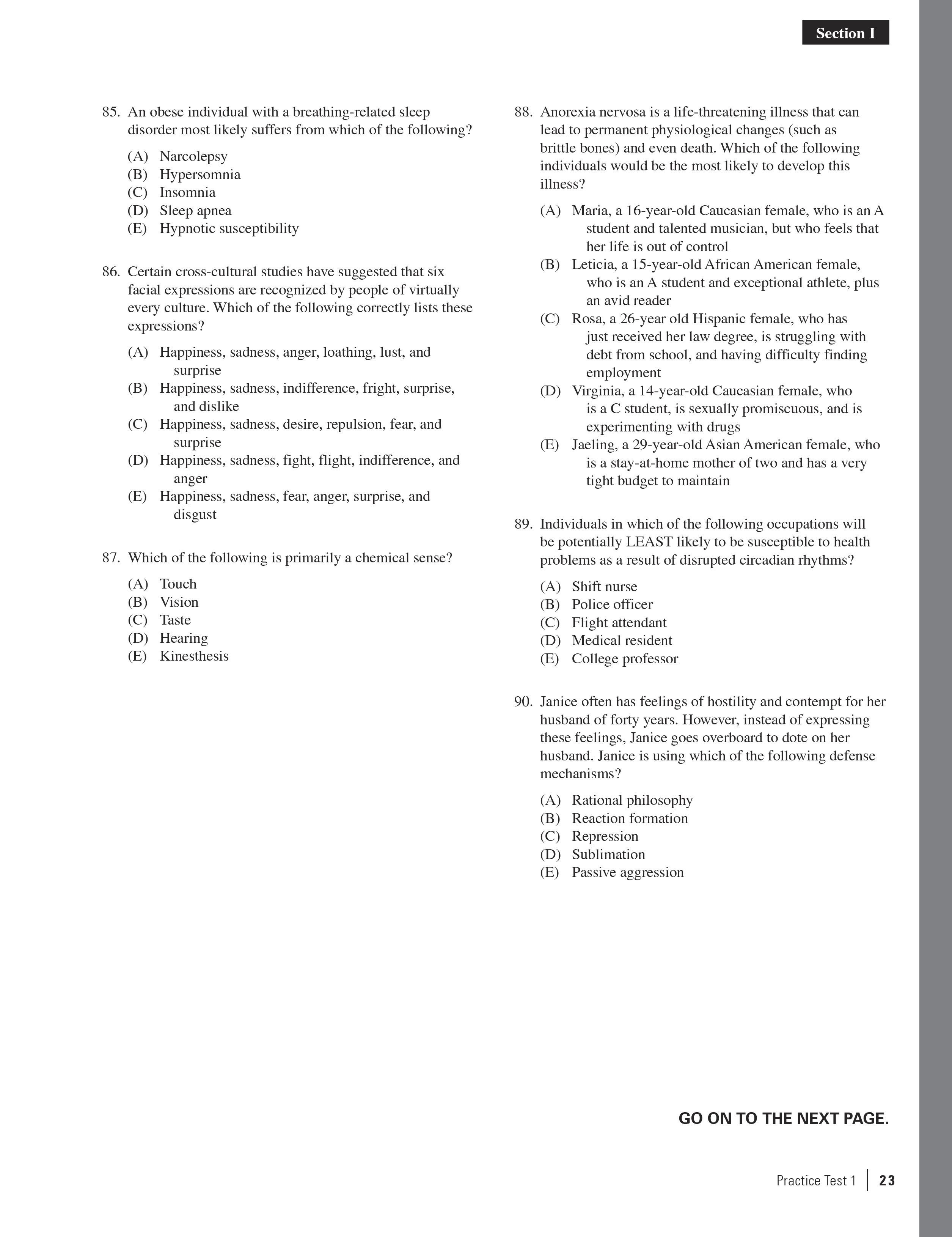 Section I

85. An obese individual with a breathing-related sleep disorder most likely suffers from which of the following?

(A) Narcolepsy
(B) Hypersomnia
(C) Insomnia
(D) Sleep apnea
(E) Hypnotic susceptibility

86. Certain cross-cultural studies have suggested that six facial expressions are recognized by people of virtually every culture. Which of the following correctly lists these expressions?

(A) Happiness, sadness, anger, loathing, lust, and surprise
(B) Happiness, sadness, indifference, fright, surprise, and dislike
(C) Happiness, sadness, desire, repulsion, fear, and surprise
(D) Happiness, sadness, fight, flight, indifference, and anger
(E) Happiness, sadness, fear, anger, surprise, and disgust

87. Which of the following is primarily a chemical sense?

(A) Touch
(B) Vision
(C) Taste
(D) Hearing
(E) Kinesthesis

88. Anorexia nervosa is a life-threatening illness that can lead to permanent physiological changes (such as brittle bones) and even death. Which of the following individuals would be the most likely to develop this illness?

(A) Maria, a 16-year-old Caucasian female, who is an A student and talented musician, but who feels that her life is out of control
(B) Leticia, a 15-year-old African American female, who is an A student and exceptional athlete, plus an avid reader
(C) Rosa, a 26-year old Hispanic female, who has just received her law degree, is struggling with debt from school, and having difficulty finding employment
(D) Virginia, a 14-year-old Caucasian female, who is a C student, is sexually promiscuous, and is experimenting with drugs
(E) Jaeling, a 29-year-old Asian American female, who is a stay-at-home mother of two and has a very tight budget to maintain

89. Individuals in which of the following occupations will be potentially LEAST likely to be susceptible to health problems as a result of disrupted circadian rhythms?

(A) Shift nurse
(B) Police officer
(C) Flight attendant
(D) Medical resident
(E) College professor

90. Janice often has feelings of hostility and contempt for her husband of forty years. However, instead of expressing these feelings, Janice goes overboard to dote on her husband. Janice is using which of the following defense mechanisms?

(A) Rational philosophy
(B) Reaction formation
(C) Repression
(D) Sublimation
(E) Passive aggression

GO ON TO THE NEXT PAGE.

Practice Test 1 | 23